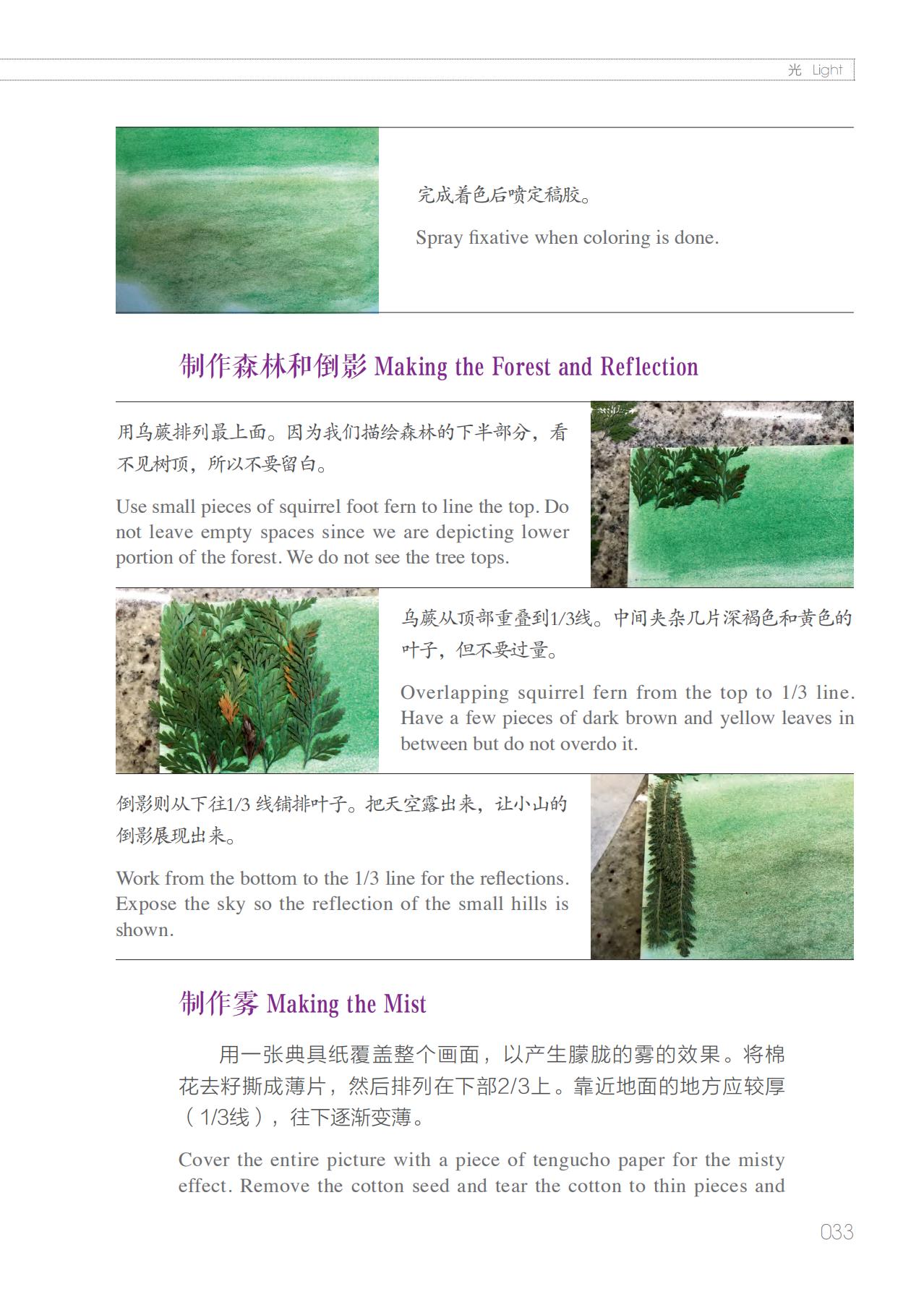 光 Light

完成着色后喷定稿胶。

Spray fixative when coloring is done.

制作森林和倒影 Making the Forest and Reflection

用乌蕨排列最上面。因为我们描绘森林的下半部分，看不见树顶，所以不要留白。

Use small pieces of squirrel foot fern to line the top. Do not leave empty spaces since we are depicting lower portion of the forest. We do not see the tree tops.

乌蕨从顶部重叠到1/3线。中间夹杂几片深褐色和黄色的叶子，但不要过量。

Overlapping squirrel fern from the top to 1/3 line. Have a few pieces of dark brown and yellow leaves in between but do not overdo it.

倒影则从下往1/3线铺排叶子。把天空露出来，让小山的倒影展现出来。

Work from the bottom to the 1/3 line for the reflections. Expose the sky so the reflection of the small hills is shown.

制作雾 Making the Mist

用一张典具纸覆盖整个画面，以产生朦胧的雾的效果。将棉花去籽撕成薄片，然后排列在下部2/3上。靠近地面的地方应较厚（1/3线），往下逐渐变薄。

Cover the entire picture with a piece of tengucho paper for the misty effect. Remove the cotton seed and tear the cotton to thin pieces and

033